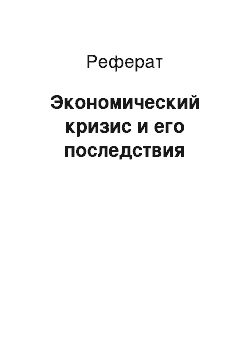 Реферат

Экономический кризис и его последствия